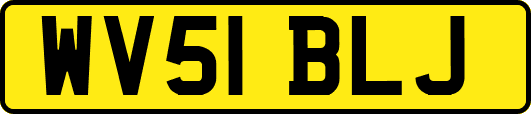 WV51 BLJ